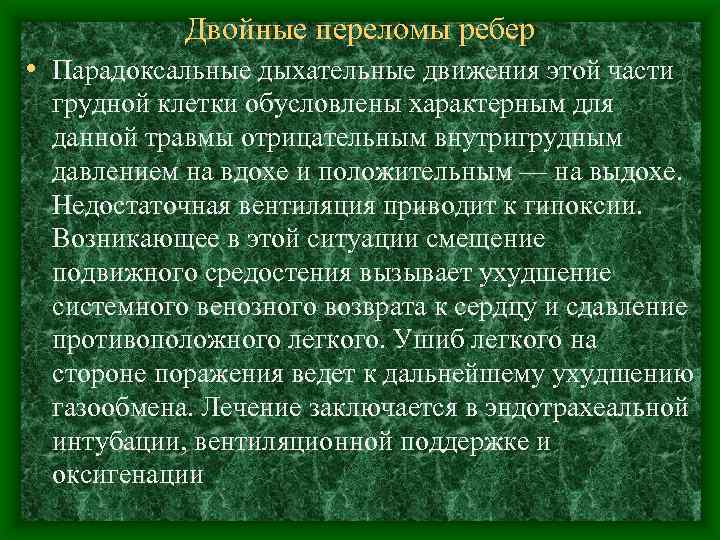 Двойные переломы ребер

• Парадоксальные дыхательные движения этой части грудной клетки обусловлены характерным для данной травмы отрицательным внутригрудным давлением на вдохе и положительным — на выдохе. Недостаточная вентиляция приводит к гипоксии. Возникающее в этой ситуации смещение подвижного средостения вызывает ухудшение системного венозного возврата к сердцу и сдавление противоположного легкого. Ушиб легкого на стороне поражения ведет к дальнейшему ухудшению газообмена. Лечение заключается в эндотрахеальной интубации, вентиляционной поддержке и оксигенации